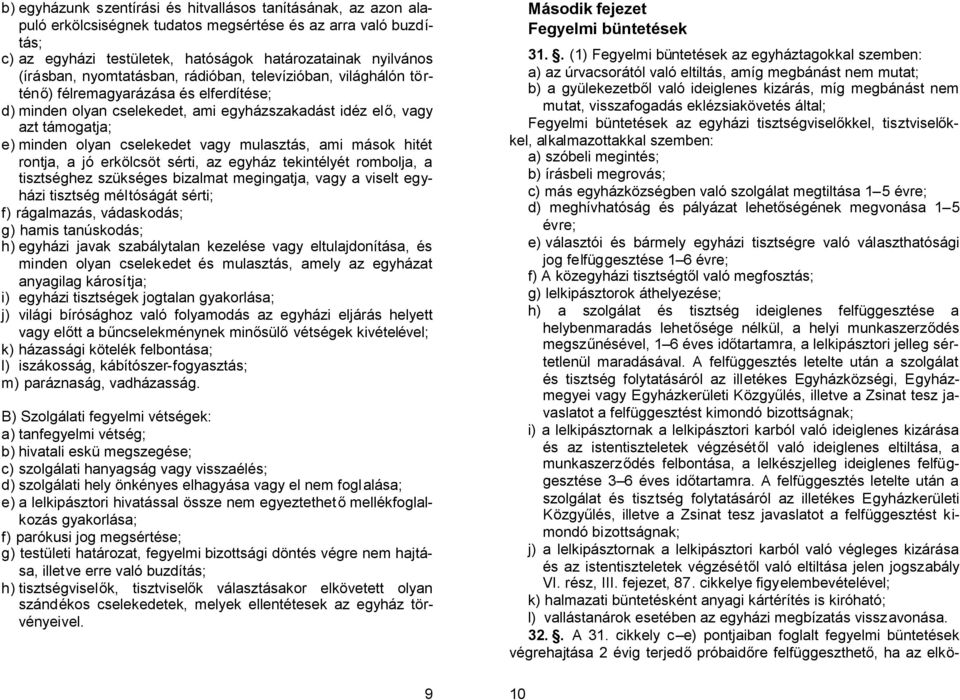 b) egyházunk szentírási és hitvallásos tanításának, az azon alapuló erkölcsiségnek tudatos megsértése és az arra való buzdítás;
c) az egyházi testületek, hatóságok határozatainak nyilvános (írásban, nyomtatásban, rádióban, televízióban, világhálón történő) félremagyarázása és elferdítése;
d) minden olyan cselekedet, ami egyházszakadást idéz elő, vagy azt támogatja;
e) minden olyan cselekedet vagy mulasztás, ami mások hitét rontja, a jó erkölcsöt sérti, az egyház tekintélyét rombolja, a tisztséghez szükséges bizalmat megingatja, vagy a viselt egyházi tisztség méltóságát sérti;
f) rágalmazás, vádaskodás;
g) hamis tanúskodás;
h) egyházi javak szabálytalan kezelése vagy eltulajdonítása, és minden olyan cselekedet és mulasztás, amely az egyházat anyagilag károsítja;
i) egyházi tisztségek jogtalan gyakorlása;
j) világi bírósághoz való folyamodás az egyházi eljárás helyett vagy előtt a bűncselekménynek minősülő vétségek kivételével;
k) házassági kötelék felbontása;
l) iszákosság, kábítószer-fogyasztás;
m) paráznaság, vadházasság.

B) Szolgálati fegyelmi vétségek:
a) tanfegyelmi vétség;
b) hivatali eskü megszegése;
c) szolgálati hanyagság vagy visszaélés;
d) szolgálati hely önkényes elhagyása vagy el nem foglalása;
e) a lelkipásztori hivatással össze nem egyeztethető mellékfoglalkozás gyakorlása;
f) parókusi jog megsértése;
g) testületi határozat, fegyelmi bizottsági döntés végre nem hajtása, illetve erre való buzdítás;
h) tisztségviselők, tisztviselők választásakor elkövetett olyan szándékos cselekedetek, melyek ellentétesek az egyház törvényeivel.

9

Második fejezet
Fegyelmi büntetések

31. §. (1) Fegyelmi büntetések az egyháztagokkal szemben:
a) az úrvacsorától való eltiltás, amíg megbánást nem mutat;
b) a gyülekezetből való ideiglenes kizárás, míg megbánást nem mutat, visszafogadás eklézsiakövetés által;
Fegyelmi büntetések az egyházi tisztségviselőkkel, tisztviselőkkel, alkalmazottakkal szemben:
a) szóbeli megintés;
b) írásbeli megrovás;
c) más egyházközségben való szolgálat megtiltása 1–5 évre;
d) meghívhatóság és pályázat lehetőségének megvonása 1–5 évre;
e) választói és bármely egyházi tisztségre való választhatósági jog felfüggesztése 1–6 évre;
f) A közegyházi tisztségtől való megfosztás;
g) lelkipásztorok áthelyezése;
h) a szolgálat és tisztség ideiglenes felfüggesztése a helybenmaradás lehetősége nélkül, a helyi munkaszerződés megszűnésével, 1–6 éves időtartamra, a lelkipásztori jelleg sértetlenül maradásával. A felfüggesztés letelte után a szolgálat és tisztség folytatásáról az illetékes Egyházközségi, Egyházmegyei vagy Egyházkerületi Közgyűlés, illetve a Zsinat tesz javaslatot a felfüggesztést kimondó bizottságnak;
i) a lelkipásztornak a lelkipásztori karból való ideiglenes kizárása és az istentiszteletek végzésétől való ideiglenes eltiltása, a munkaszerződés felbontása, a lelkészjelleg ideiglenes felfüggesztése 3–6 éves időtartamra. A felfüggesztés letelte után a szolgálat és tisztség folytatásáról az illetékes Egyházkerületi Közgyűlés, illetve a Zsinat tesz javaslatot a felfüggesztést kimondó bizottságnak;
j) a lelkipásztornak a lelkipásztori karból való végleges kizárása és az istentiszteletek végzésétől való eltiltása jelen jogszabály VI. rész, III. fejezet, 87. cikkelye figyelembevételével;
k) halmazati büntetésként anyagi kártérítés is kiróható;
l) vallástanárok esetében az egyházi megbízatás visszavonása.
32. §. A 31. cikkely c–e) pontjaiban foglalt fegyelmi büntetések végrehajtása 2 évig terjedő próbaidőre felfüggeszthető, ha az elkö-

10